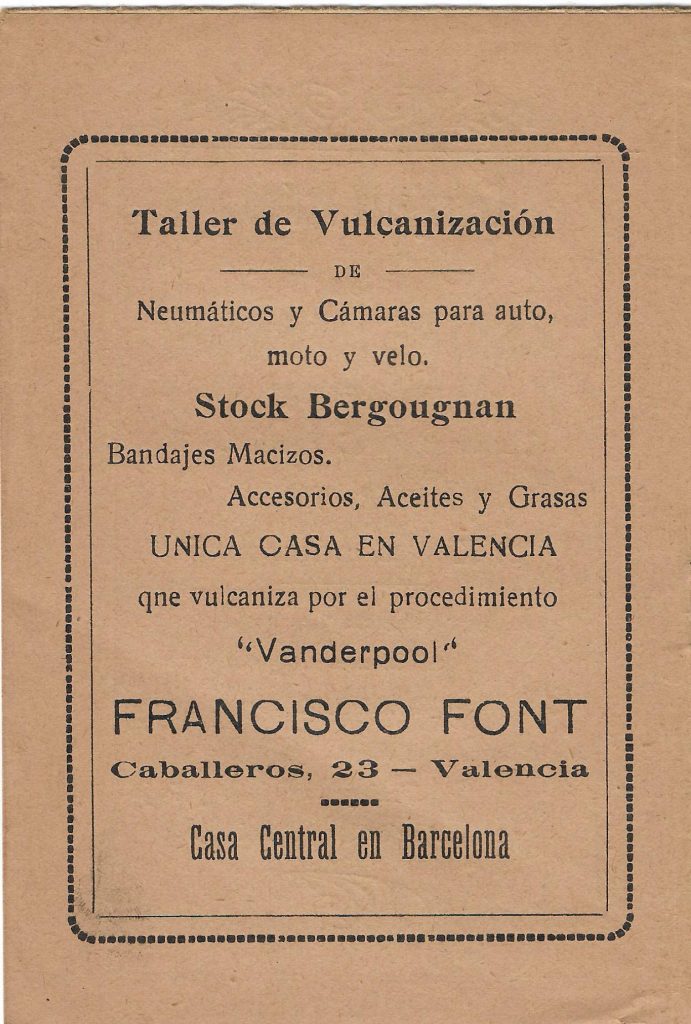 Taller de Vulcanización

DE

Neumáticos y Cámaras para auto, moto y velo.

Stock Bergougnan

Bandajes Macizos.

Accesorios, Aceites y Grasas

UNICA CASA EN VALENCIA

qne vulcaniza por el procedimiento

"Vanderpool"

FRANCISCO FONT

Caballeros, 23 — Valencia

Casa Central en Barcelona